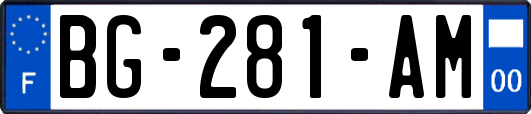 F
BG-281-AM
00